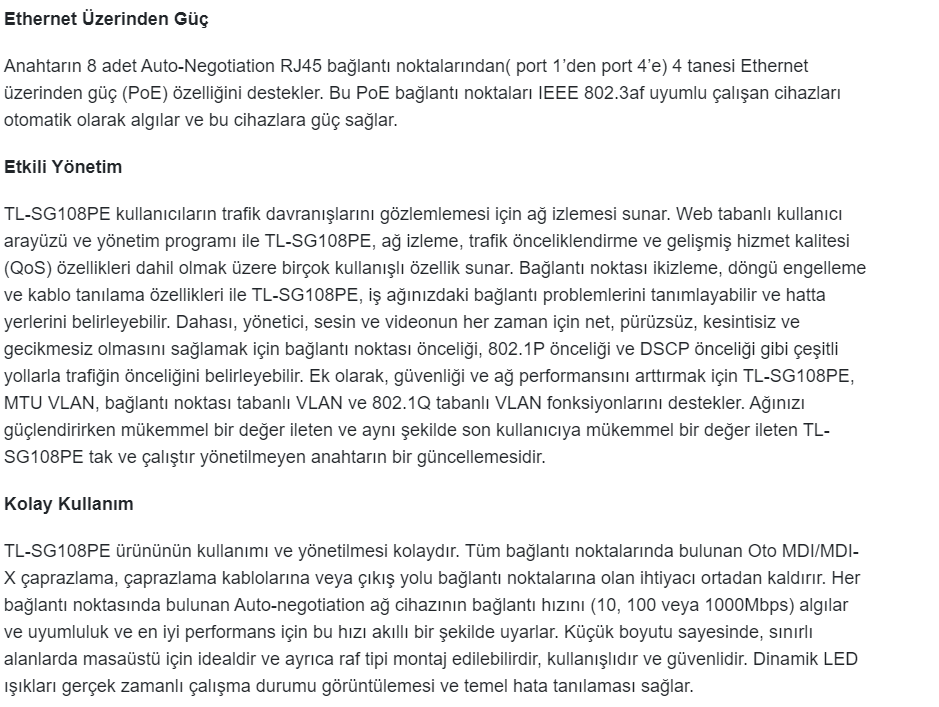 Ethernet Üzerinden Güç

Anahtarın 8 adet Auto-Negotiation RJ45 bağlantı noktalarından( port 1'den port 4'e) 4 tanesi Ethernet üzerinden güç (PoE) özelliğini destekler. Bu PoE bağlantı noktaları IEEE 802.3af uyumlu çalışan cihazları otomatik olarak algılar ve bu cihazlara güç sağlar.

Etkili Yönetim

TL-SG108PE kullanıcıların trafik davranışlarını gözlemlemesi için ağ izlemesi sunar. Web tabanlı kullanıcı arayüzü ve yönetim programı ile TL-SG108PE, ağ izleme, trafik önceliklendirme ve gelişmiş hizmet kalitesi (QoS) özellikleri dahil olmak üzere birçok kullanışlı özellik sunar. Bağlantı noktası ikizleme, döngü engelleme ve kablo tanılama özellikleri ile TL-SG108PE, iş ağınızdaki bağlantı problemlerini tanımlayabilir ve hatta yerlerini belirleyebilir. Dahası, yönetici, sesin ve videonun her zaman için net, pürüzsüz, kesintisiz ve gecikmesiz olmasını sağlamak için bağlantı noktası önceliği, 802.1P önceliği ve DSCP önceliği gibi çeşitli yollarla trafiğin önceliğini belirleyebilir. Ek olarak, güvenliği ve ağ performansını arttırmak için TL-SG108PE, MTU VLAN, bağlantı noktası tabanlı VLAN ve 802.1Q tabanlı VLAN fonksiyonlarını destekler. Ağınızı güçlendirirken mükemmel bir değer ileten ve aynı şekilde son kullanıcıya mükemmel bir değer ileten TL-SG108PE tak ve çalıştır yönetilmeyen anahtarın bir güncellemesidir.

Kolay Kullanım

TL-SG108PE ürününün kullanımı ve yönetilmesi kolaydır. Tüm bağlantı noktalarında bulunan Oto MDI/MDI-X çaprazlama, çaprazlama kablolarına veya çıkış yolu bağlantı noktalarına olan ihtiyacı ortadan kaldırır. Her bağlantı noktasında bulunan Auto-negotiation ağ cihazının bağlantı hızını (10, 100 veya 1000Mbps) algılar ve uyumluluk ve en iyi performans için bu hızı akıllı bir şekilde uyarlar. Küçük boyutu sayesinde, sınırlı alanlarda masaüstü için idealdir ve ayrıca raf tipi montaj edilebilirdir, kullanışlıdır ve güvenlidir. Dinamik LED ışıkları gerçek zamanlı çalışma durumu görüntülemesi ve temel hata tanılaması sağlar.